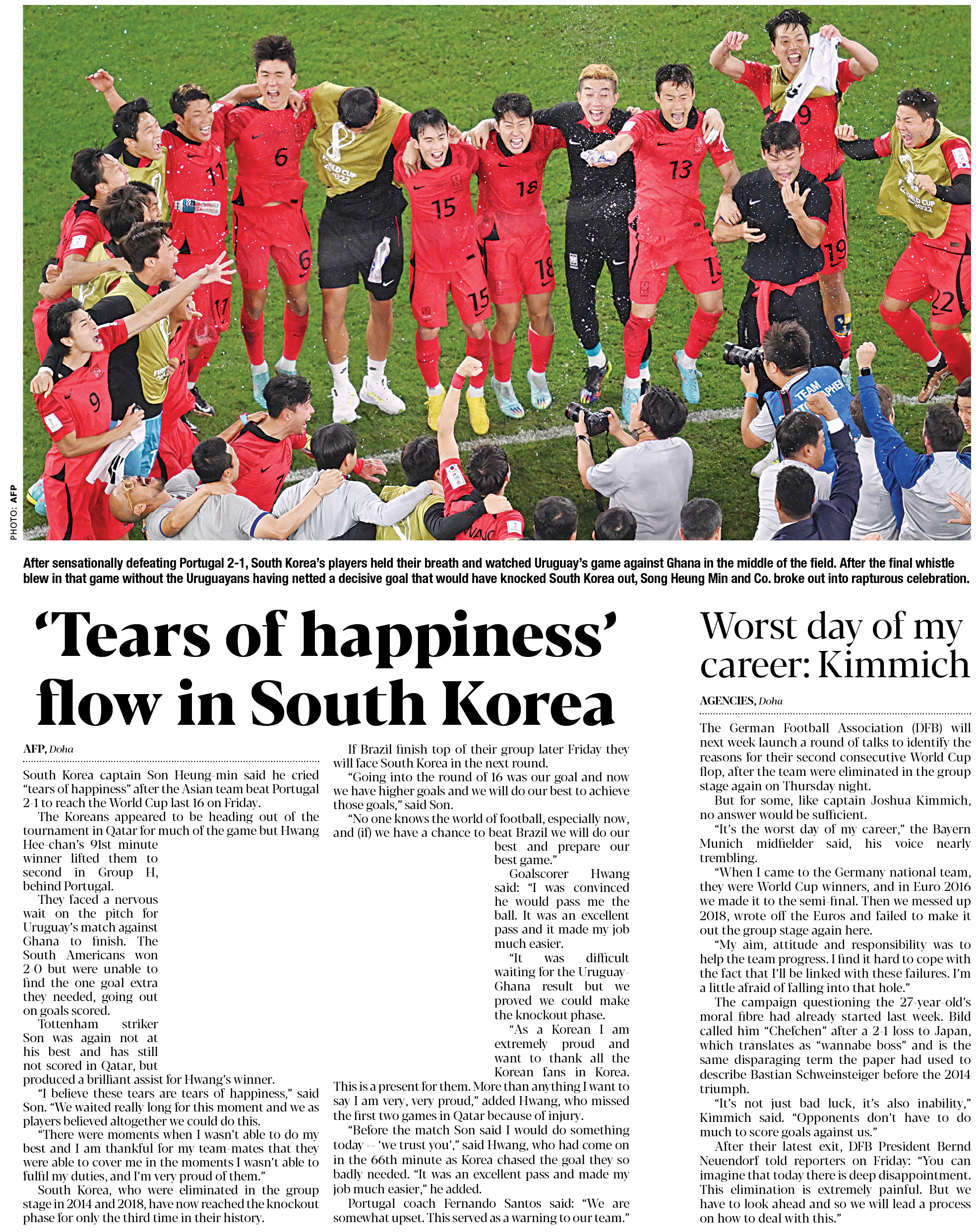 PHOTO: AFP

After sensationally defeating Portugal 2-1, South Korea's players held their breath and watched Uruguay's game against Ghana in the middle of the field. After the final whistle blew in that game without the Uruguayans having netted a decisive goal that would have knocked South Korea out, Song Heung Min and Co. broke out into rapturous celebration.

'Tears of happiness' flow in South Korea

AFP, Doha

South Korea captain Son Heung-min said he cried "tears of happiness" after the Asian team beat Portugal 2-1 to reach the World Cup last 16 on Friday.

The Koreans appeared to be heading out of the tournament in Qatar for much of the game but Hwang Hee-chan's 91st minute winner lifted them to second in Group H, behind Portugal.

They faced a nervous wait on the pitch for Uruguay's match against Ghana to finish. The South Americans won 2-0 but were unable to find the one goal extra they needed, going out on goals scored.

Tottenham striker Son was again not at his best and has still not scored in Qatar, but produced a brilliant assist for Hwang's winner.

"I believe these tears are tears of happiness," said Son. "We waited really long for this moment and we as players believed altogether we could do this.

"There were moments when I wasn't able to do my best and I am thankful for my team-mates that they were able to cover me in the moments I wasn't able to fulfil my duties, and I'm very proud of them."

South Korea, who were eliminated in the group stage in 2014 and 2018, have now reached the knockout phase for only the third time in their history.

If Brazil finish top of their group later Friday they will face South Korea in the next round.

"Going into the round of 16 was our goal and now we have higher goals and we will do our best to achieve those goals," said Son.

"No one knows the world of football, especially now, and (if) we have a chance to beat Brazil we will do our best and prepare our best game."

Goalscorer Hwang said: "I was convinced he would pass me the ball. It was an excellent pass and it made my job much easier.

"It was difficult waiting for the Uruguay-Ghana result but we proved we could make the knockout phase.

"As a Korean I am extremely proud and want to thank all the Korean fans in Korea. This is a present for them. More than anything I want to say I am very, very proud," added Hwang, who missed the first two games in Qatar because of injury.

"Before the match Son said I would do something today -- 'we trust you'," said Hwang, who had come on in the 66th minute as Korea chased the goal they so badly needed. "It was an excellent pass and made my job much easier," he added.

Portugal coach Fernando Santos said: "We are somewhat upset. This served as a warning to our team."

Worst day of my career: Kimmich

AGENCIES, Doha

The German Football Association (DFB) will next week launch a round of talks to identify the reasons for their second consecutive World Cup flop, after the team were eliminated in the group stage again on Thursday night.

But for some, like captain Joshua Kimmich, no answer would be sufficient.

"It's the worst day of my career," the Bayern Munich midfielder said, his voice nearly trembling.

"When I came to the Germany national team, they were World Cup winners, and in Euro 2016 we made it to the semi-final. Then we messed up 2018, wrote off the Euros and failed to make it out the group stage again here.

"My aim, attitude and responsibility was to help the team progress. I find it hard to cope with the fact that I'll be linked with these failures. I'm a little afraid of falling into that hole."

The campaign questioning the 27-year-old's moral fibre had already started last week. Bild called him "Chefchen" after a 2-1 loss to Japan, which translates as "wannabe boss" and is the same disparaging term the paper had used to describe Bastian Schweinsteiger before the 2014 triumph.

"It's not just bad luck, it's also inability," Kimmich said. "Opponents don't have to do much to score goals against us."

After their latest exit, DFB President Bernd Neuendorf told reporters on Friday: "You can imagine that today there is deep disappointment. This elimination is extremely painful. But we have to look ahead and so we will lead a process on how to deal with this."